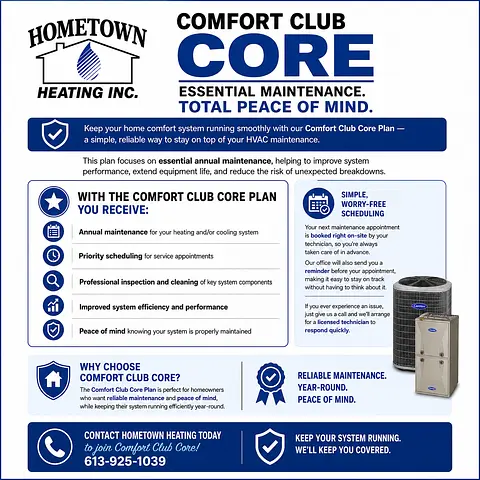 HOMETOWN
HEATING INC.

COMFORT CLUB
CORE
ESSENTIAL MAINTENANCE.
TOTAL PEACE OF MIND.

Keep your home comfort system running smoothly with our Comfort Club Core Plan — a simple, reliable way to stay on top of your HVAC maintenance.

This plan focuses on essential annual maintenance, helping to improve system performance, extend equipment life, and reduce the risk of unexpected breakdowns.

WITH THE COMFORT CLUB CORE PLAN
YOU RECEIVE:

Annual maintenance for your heating and/or cooling system

Priority scheduling for service appointments

Professional inspection and cleaning of key system components

Improved system efficiency and performance

Peace of mind knowing your system is properly maintained

SIMPLE, WORRY-FREE SCHEDULING

Your next maintenance appointment is booked right on-site by your technician, so you're always taken care of in advance.

Our office will also send you a reminder before your appointment, making it easy to stay on track without having to think about it.

If you ever experience an issue, just give us a call and we'll arrange for a licensed technician to respond quickly.

WHY CHOOSE
COMFORT CLUB CORE?

The Comfort Club Core Plan is perfect for homeowners who want reliable maintenance and peace of mind, while keeping their system running efficiently year-round.

RELIABLE MAINTENANCE.
YEAR-ROUND.
PEACE OF MIND.

CONTACT HOMETOWN HEATING TODAY
to join Comfort Club Core!
613-925-1039

KEEP YOUR SYSTEM RUNNING.
WE'LL KEEP YOU COVERED.